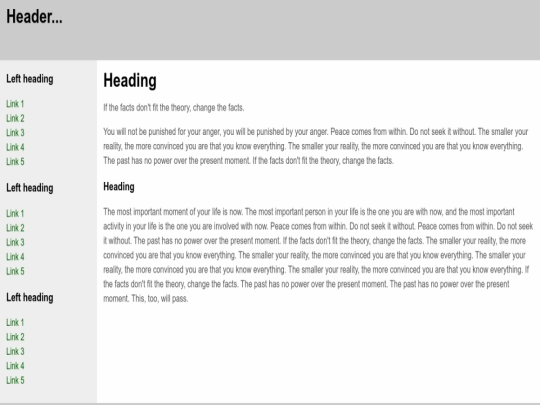 Header...

Left heading

Link 1
Link 2
Link 3
Link 4
Link 5

Left heading

Link 1
Link 2
Link 3
Link 4
Link 5

Left heading

Link 1
Link 2
Link 3
Link 4
Link 5

Heading

If the facts don't fit the theory, change the facts.

You will not be punished for your anger, you will be punished by your anger. Peace comes from within. Do not seek it without. The smaller your reality, the more convinced you are that you know everything. The smaller your reality, the more convinced you are that you know everything. The past has no power over the present moment. If the facts don't fit the theory, change the facts.

Heading

The most important moment of your life is now. The most important person in your life is the one you are with now, and the most important activity in your life is the one you are involved with now. Peace comes from within. Do not seek it without. Peace comes from within. Do not seek it without. The past has no power over the present moment. If the facts don't fit the theory, change the facts. The smaller your reality, the more convinced you are that you know everything. The smaller your reality, the more convinced you are that you know everything. The smaller your reality, the more convinced you are that you know everything. The smaller your reality, the more convinced you are that you know everything. If the facts don't fit the theory, change the facts. The past has no power over the present moment. The past has no power over the present moment. This, too, will pass.